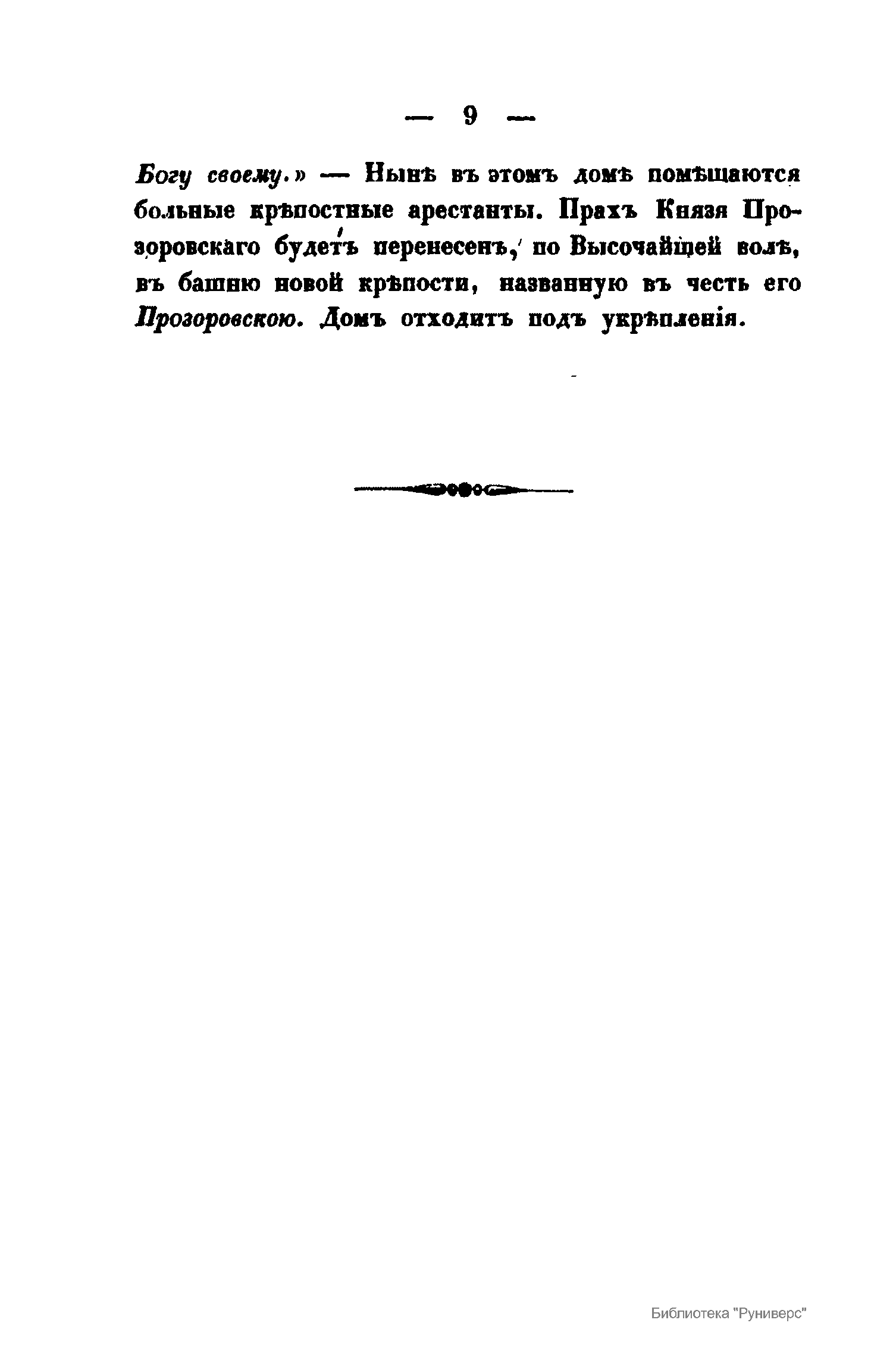 — 9 —

Богу своему.» — Нынѣ въ этомъ домѣ помѣщаются больные крѣпостные арестанты. Прахъ Князя Прозоровскаго будетъ перенесенъ, по Высочайшей волѣ, въ башню новой крѣпости, названную въ честь его Прозоровскою. Домъ отходитъ подъ укрѣпленія.

Библиотека "Руниверс"